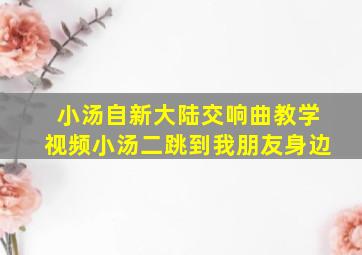 小汤自新大陆交响曲教学视频小汤二跳到我朋友身边